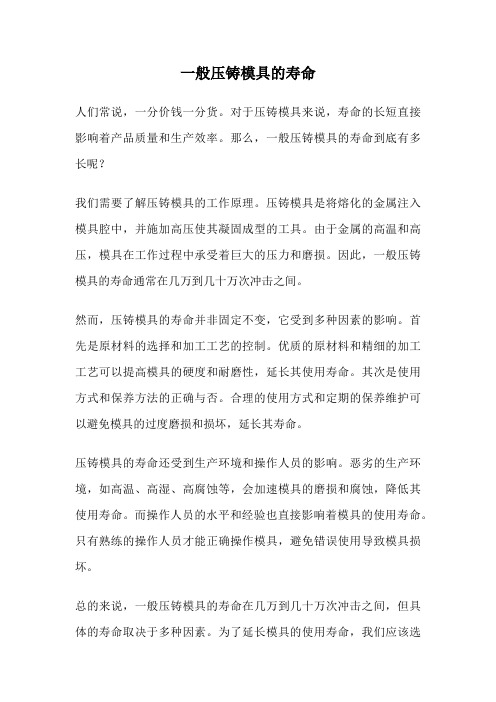 一般压铸模具的寿命

人们常说，一分价钱一分货。对于压铸模具来说，寿命的长短直接影响着产品质量和生产效率。那么，一般压铸模具的寿命到底有多长呢？

我们需要了解压铸模具的工作原理。压铸模具是将熔化的金属注入模具腔中，并施加高压使其凝固成型的工具。由于金属的高温和高压，模具在工作过程中承受着巨大的压力和磨损。因此，一般压铸模具的寿命通常在几万到几十万次冲击之间。

然而，压铸模具的寿命并非固定不变，它受到多种因素的影响。首先是原材料的选择和加工工艺的控制。优质的原材料和精细的加工工艺可以提高模具的硬度和耐磨性，延长其使用寿命。其次是使用方式和保养方法的正确与否。合理的使用方式和定期的保养维护可以避免模具的过度磨损和损坏，延长其寿命。

压铸模具的寿命还受到生产环境和操作人员的影响。恶劣的生产环境，如高温、高湿、高腐蚀等，会加速模具的磨损和腐蚀，降低其使用寿命。而操作人员的水平和经验也直接影响着模具的使用寿命。只有熟练的操作人员才能正确操作模具，避免错误使用导致模具损坏。

总的来说，一般压铸模具的寿命在几万到几十万次冲击之间，但具体的寿命取决于多种因素。为了延长模具的使用寿命，我们应该选